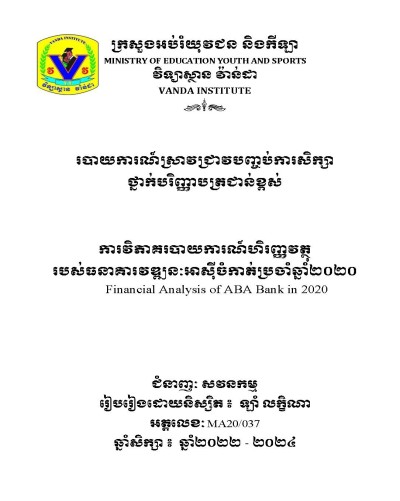 VANDA INSTITUTE
វិទ្យាស្ថាន វ៉ាន់ដា

ក្រសួងអប់រំយុវជន និងកីឡា
MINISTRY OF EDUCATION YOUTH AND SPORTS
វិទ្យាស្ថាន វ៉ាន់ដា
VANDA INSTITUTE

របាយការណ៍ស្រាវជ្រាវបញ្ចប់ការសិក្សា
ថ្នាក់បរិញ្ញាបត្រជាន់ខ្ពស់

ការវិភាគរបាយការណ៍ហិរញ្ញវត្ថុ
របស់ធនាគារវឌ្ឍនៈអាស៊ីចំកាត់ប្រចាំឆ្នាំ២០២០
Financial Analysis of ABA Bank in 2020

ជំនាញ: សវនកម្ម
រៀបរៀងដោយនិស្សិត ៖ ឡាំ លក្ខិណា
អត្តលេខ: MA20/037
ឆ្នាំសិក្សា ៖ ឆ្នាំ២០២២ - ២០២៤